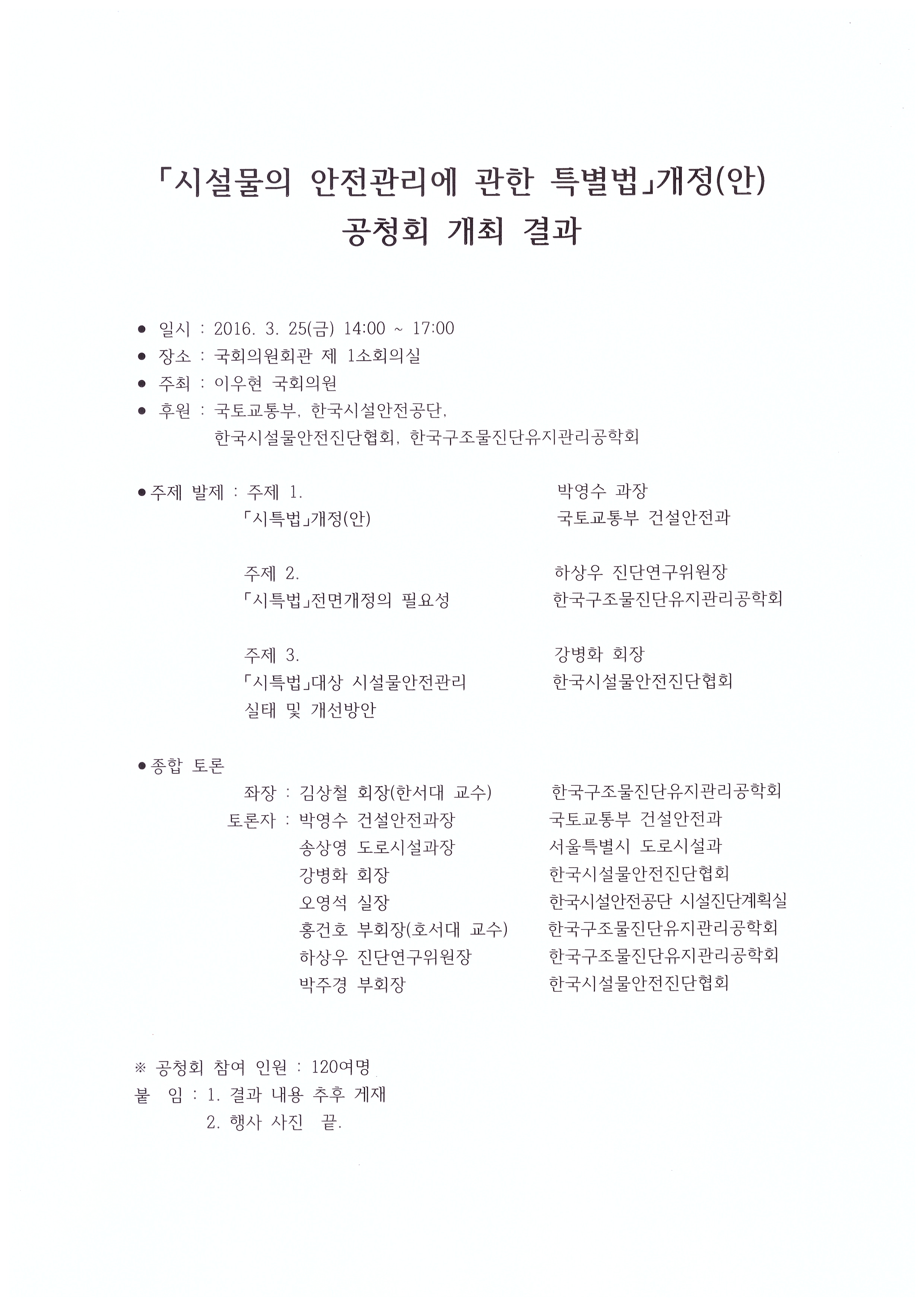 「시설물의 안전관리에 관한 특별법」개정(안)
공청회 개최 결과

● 일시 : 2016. 3. 25(금) 14:00 ~ 17:00
● 장소 : 국회의원회관 제 1소회의실
● 주최 : 이우현 국회의원
● 후원 : 국토교통부, 한국시설안전공단, 한국시설물안전진단협회, 한국구조물진단유지관리공학회

●주제 발제 : 주제 1.
「시특법」개정(안)
박영수 과장
국토교통부 건설안전과

주제 2.
「시특법」전면개정의 필요성
하상우 진단연구위원장
한국구조물진단유지관리공학회

주제 3.
「시특법」대상 시설물안전관리 실태 및 개선방안
강병화 회장
한국시설물안전진단협회

●종합 토론
좌장 : 김상철 회장(한서대 교수) 한국구조물진단유지관리공학회
토론자 : 박영수 건설안전과장 국토교통부 건설안전과
송상영 도로시설과장 서울특별시 도로시설과
강병화 회장 한국시설물안전진단협회
오영석 실장 한국시설안전공단 시설진단계획실
홍건호 부회장(호서대 교수) 한국구조물진단유지관리공학회
하상우 진단연구위원장 한국구조물진단유지관리공학회
박주경 부회장 한국시설물안전진단협회

※ 공청회 참여 인원 : 120여명
붙 임 : 1. 결과 내용 추후 게재
2. 행사 사진 끝.